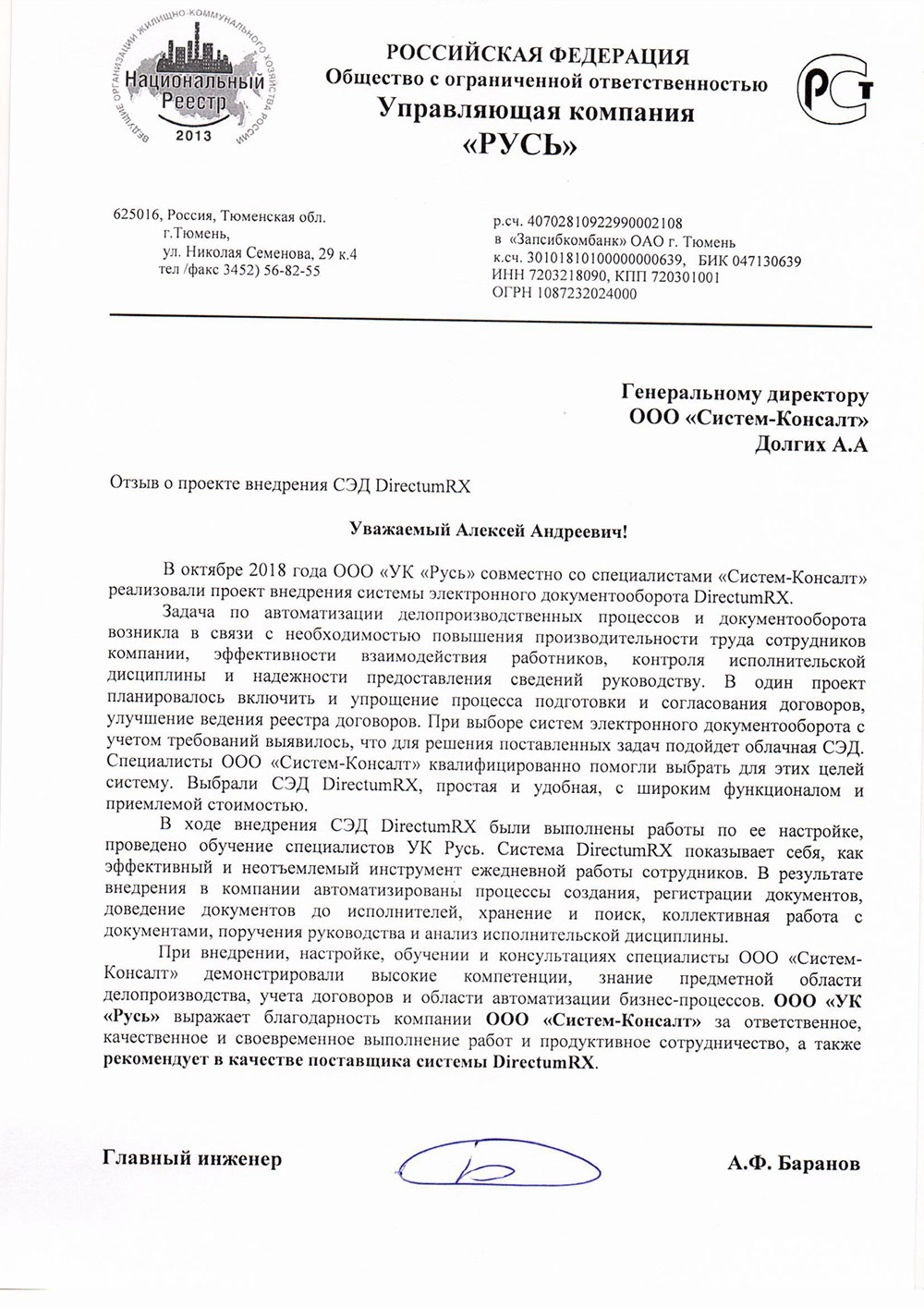 ВЕДУЩИЕ ОРГАНИЗАЦИИ ЖИЛИЩНО-КОММУНАЛЬНОГО ХОЗЯЙСТВА РОССИИ
Национальный Реестр
2013

РОССИЙСКАЯ ФЕДЕРАЦИЯ
Общество с ограниченной ответственностью
Управляющая компания
«РУСЬ»

РСТ

625016, Россия, Тюменская обл.
г.Тюмень,
ул. Николая Семенова, 29 к.4
тел /факс 3452) 56-82-55

р.сч. 40702810922990002108
в «Запсибкомбанк» ОАО г. Тюмень
к.сч. 30101810100000000639, БИК 047130639
ИНН 7203218090, КПП 720301001
ОГРН 1087232024000

Генеральному директору
ООО «Систем-Консалт»
Долгих А.А

Отзыв о проекте внедрения СЭД DirectumRX

Уважаемый Алексей Андреевич!

В октябре 2018 года ООО «УК «Русь» совместно со специалистами «Систем-Консалт» реализовали проект внедрения системы электронного документооборота DirectumRX.

Задача по автоматизации делопроизводственных процессов и документооборота возникла в связи с необходимостью повышения производительности труда сотрудников компании, эффективности взаимодействия работников, контроля исполнительской дисциплины и надежности предоставления сведений руководству. В один проект планировалось включить и упрощение процесса подготовки и согласования договоров, улучшение ведения реестра договоров. При выборе систем электронного документооборота с учетом требований выявилось, что для решения поставленных задач подойдет облачная СЭД. Специалисты ООО «Систем-Консалт» квалифицированно помогли выбрать для этих целей систему. Выбрали СЭД DirectumRX, простая и удобная, с широким функционалом и приемлемой стоимостью.

В ходе внедрения СЭД DirectumRX были выполнены работы по ее настройке, проведено обучение специалистов УК Русь. Система DirectumRX показывает себя, как эффективный и неотъемлемый инструмент ежедневной работы сотрудников. В результате внедрения в компании автоматизированы процессы создания, регистрации документов, доведение документов до исполнителей, хранение и поиск, коллективная работа с документами, поручения руководства и анализ исполнительской дисциплины.

При внедрении, настройке, обучении и консультациях специалисты ООО «Систем-Консалт» демонстрировали высокие компетенции, знание предметной области делопроизводства, учета договоров и области автоматизации бизнес-процессов. ООО «УК «Русь» выражает благодарность компании ООО «Систем-Консалт» за ответственное, качественное и своевременное выполнение работ и продуктивное сотрудничество, а также рекомендует в качестве поставщика системы DirectumRX.

Главный инженер

А.Ф. Баранов